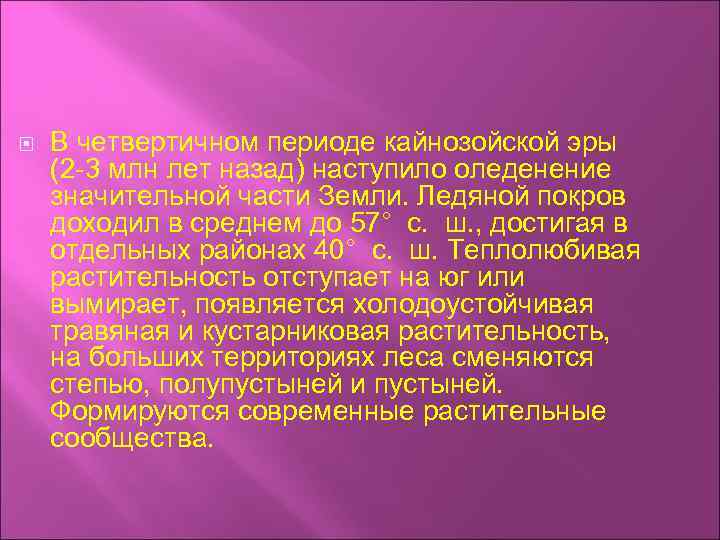 В четвертичном периоде кайнозойской эры (2-3 млн лет назад) наступило оледенение значительной части Земли. Ледяной покров доходил в среднем до 57° с. ш., достигая в отдельных районах 40° с. ш. Теплолюбивая растительность отступает на юг или вымирает, появляется холодоустойчивая травяная и кустарниковая растительность, на больших территориях леса сменяются степью, полупустыней и пустыней. Формируются современные растительные сообщества.